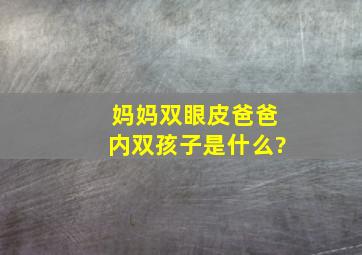 妈妈双眼皮爸爸内双孩子是什么?